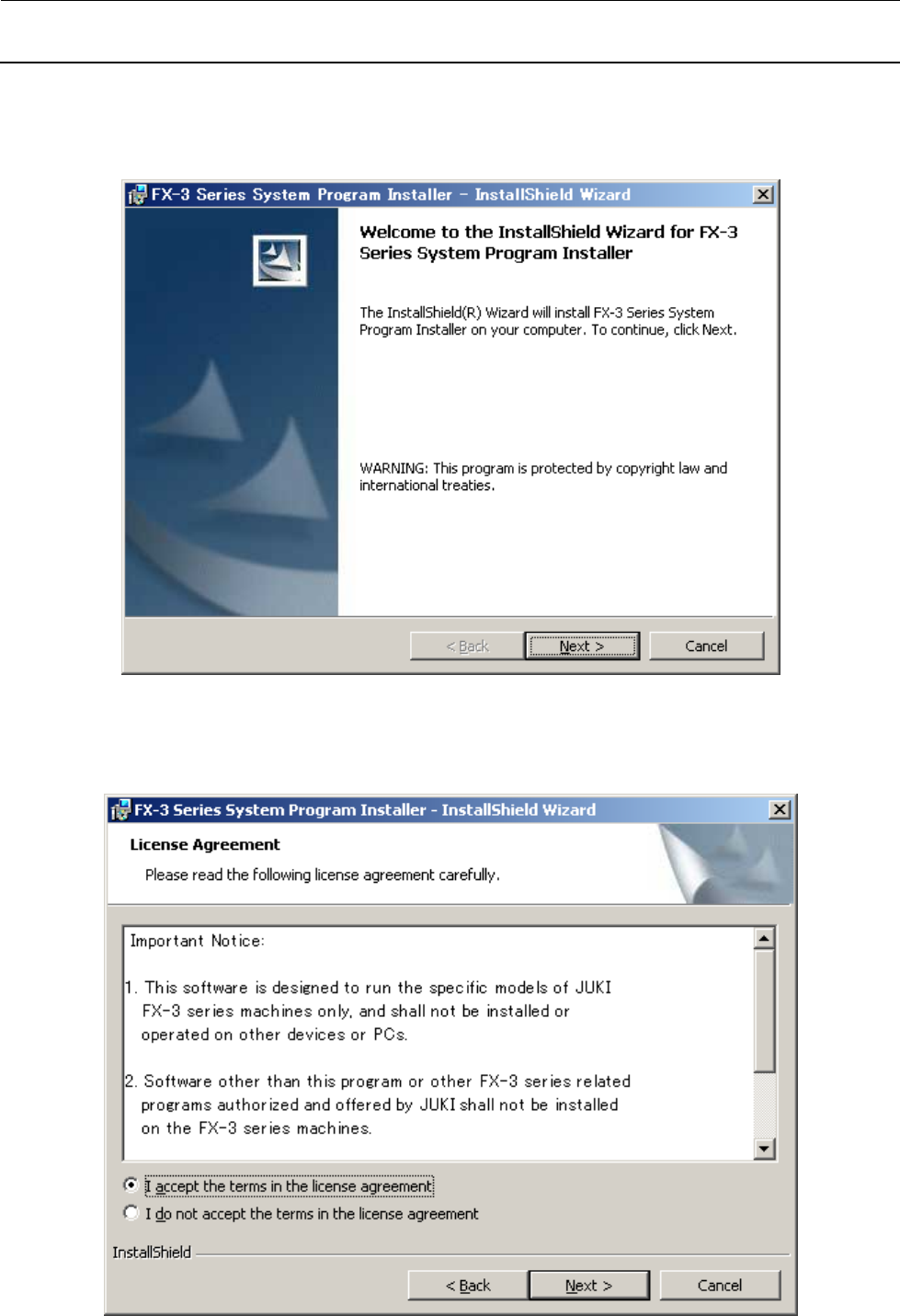 FX-3 Series System Program Installer - InstallShield Wizard

Welcome to the InstallShield Wizard for FX-3 Series System Program Installer

The InstallShield(R) Wizard will install FX-3 Series System Program Installer on your computer. To continue, click Next.

WARNING: This program is protected by copyright law and international treaties.

< Back
Next >
Cancel

FX-3 Series System Program Installer - InstallShield Wizard

License Agreement

Please read the following license agreement carefully.

Important Notice:

1. This software is designed to run the specific models of JUKI FX-3 series machines only, and shall not be installed or operated on other devices or PCs.

2. Software other than this program or other FX-3 series related programs authorized and offered by JUKI shall not be installed on the FX-3 series machines.

I accept the terms in the license agreement
I do not accept the terms in the license agreement

InstallShield

< Back
Next >
Cancel